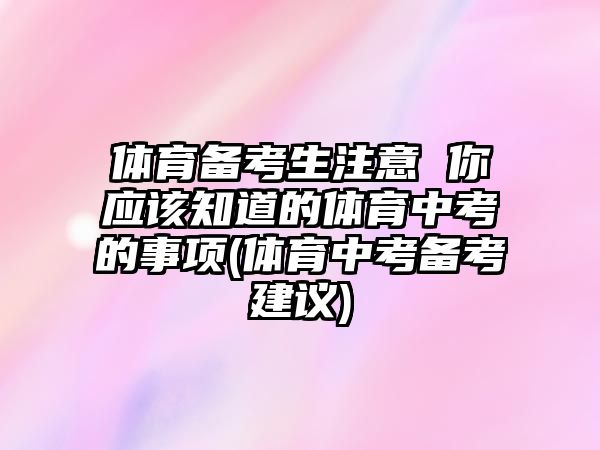 体育备考生注意 你应该知道的体育中考的事项(体育中考备考建议)